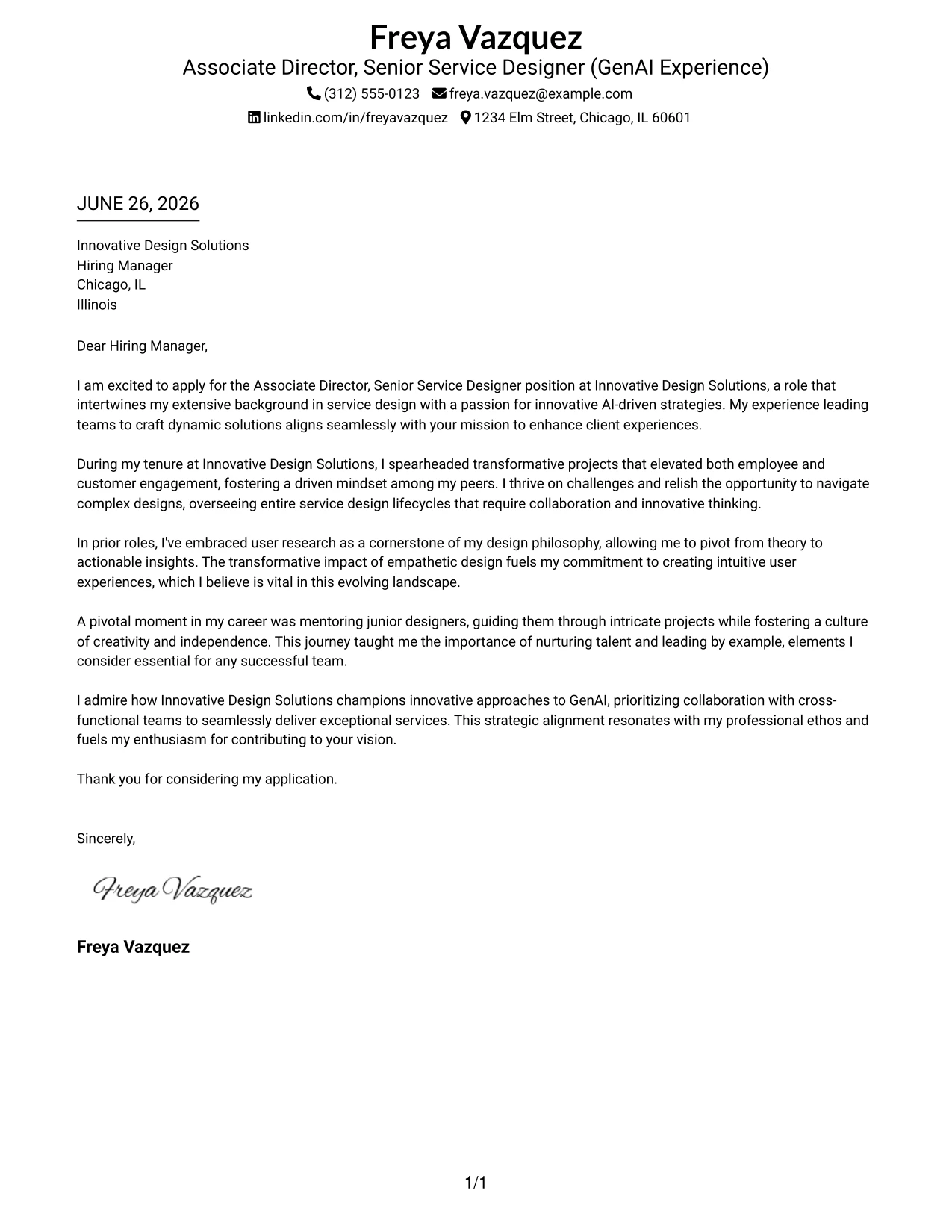 Freya Vazquez
Associate Director, Senior Service Designer (GenAI Experience)
(312) 555-0123 freya.vazquez@example.com
linkedin.com/in/freyavazquez 1234 Elm Street, Chicago, IL 60601

JUNE 26, 2026

Innovative Design Solutions
Hiring Manager
Chicago, IL
Illinois

Dear Hiring Manager,

I am excited to apply for the Associate Director, Senior Service Designer position at Innovative Design Solutions, a role that intertwines my extensive background in service design with a passion for innovative AI-driven strategies. My experience leading teams to craft dynamic solutions aligns seamlessly with your mission to enhance client experiences.

During my tenure at Innovative Design Solutions, I spearheaded transformative projects that elevated both employee and customer engagement, fostering a driven mindset among my peers. I thrive on challenges and relish the opportunity to navigate complex designs, overseeing entire service design lifecycles that require collaboration and innovative thinking.

In prior roles, I've embraced user research as a cornerstone of my design philosophy, allowing me to pivot from theory to actionable insights. The transformative impact of empathetic design fuels my commitment to creating intuitive user experiences, which I believe is vital in this evolving landscape.

A pivotal moment in my career was mentoring junior designers, guiding them through intricate projects while fostering a culture of creativity and independence. This journey taught me the importance of nurturing talent and leading by example, elements I consider essential for any successful team.

I admire how Innovative Design Solutions champions innovative approaches to GenAI, prioritizing collaboration with cross-functional teams to seamlessly deliver exceptional services. This strategic alignment resonates with my professional ethos and fuels my enthusiasm for contributing to your vision.

Thank you for considering my application.

Sincerely,

Freya Vazquez

Freya Vazquez

1/1